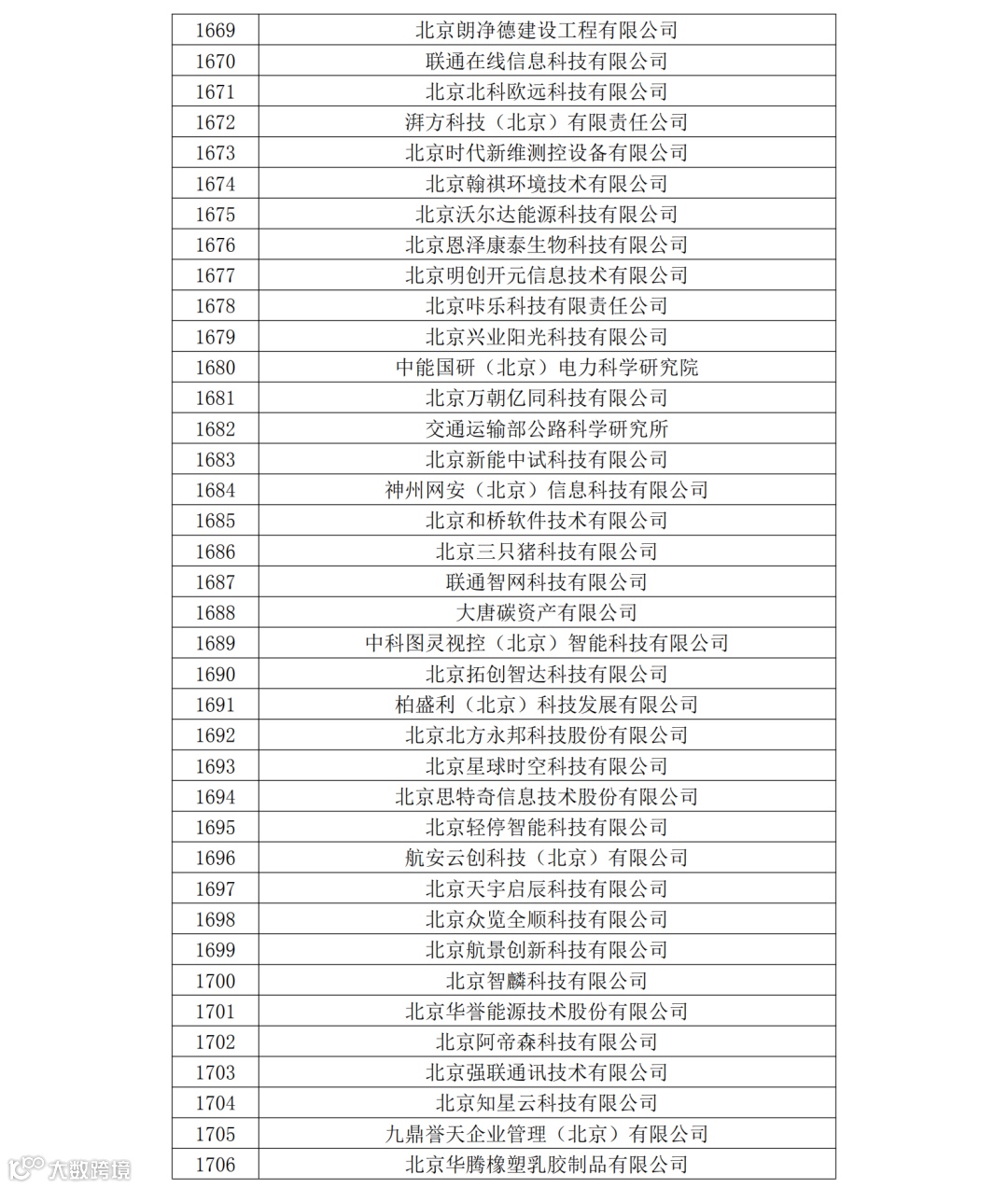 | 1669 | 北京朗净德建设工程有限公司 |
|---|---|
| 1670 | 联通在线信息科技有限公司 |
| 1671 | 北京北科欧远科技有限公司 |
| 1672 | 湃方科技（北京）有限责任公司 |
| 1673 | 北京时代新维测控设备有限公司 |
| 1674 | 北京翰祺环境技术有限公司 |
| 1675 | 北京沃尔达能源科技有限公司 |
| 1676 | 北京恩泽康泰生物科技有限公司 |
| 1677 | 北京明创开元信息技术有限公司 |
| 1678 | 北京咔乐科技有限责任公司 |
| 1679 | 北京兴业阳光科技有限公司 |
| 1680 | 中能国研（北京）电力科学研究院 |
| 1681 | 北京万朝亿同科技有限公司 |
| 1682 | 交通运输部公路科学研究所 |
| 1683 | 北京新能中试科技有限公司 |
| 1684 | 神州网安（北京）信息科技有限公司 |
| 1685 | 北京和桥软件技术有限公司 |
| 1686 | 北京三只猪科技有限公司 |
| 1687 | 联通智网科技有限公司 |
| 1688 | 大唐碳资产有限公司 |
| 1689 | 中科图灵视控（北京）智能科技有限公司 |
| 1690 | 北京拓创智达科技有限公司 |
| 1691 | 柏盛利（北京）科技发展有限公司 |
| 1692 | 北京北方永邦科技股份有限公司 |
| 1693 | 北京星球时空科技有限公司 |
| 1694 | 北京思特奇信息技术股份有限公司 |
| 1695 | 北京轻停智能科技有限公司 |
| 1696 | 航安云创科技（北京）有限公司 |
| 1697 | 北京天宇启辰科技有限公司 |
| 1698 | 北京众览全顺科技有限公司 |
| 1699 | 北京航景创新科技有限公司 |
| 1700 | 北京智麟科技有限公司 |
| 1701 | 北京华誉能源技术股份有限公司 |
| 1702 | 北京阿帝森科技有限公司 |
| 1703 | 北京强联通讯技术有限公司 |
| 1704 | 北京知星云科技有限公司 |
| 1705 | 九鼎誉天企业管理（北京）有限公司 |
| 1706 | 北京华腾橡塑乳胶制品有限公司 |

大数跨境